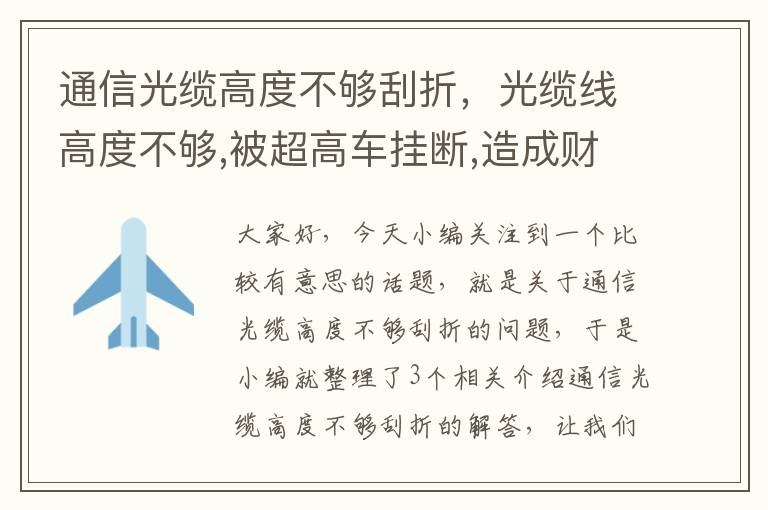 通信光缆高度不够刮折，光缆线高度不够,被超高车挂断,造成财

大家好，今天小编关注到一个比较有意思的话题，就是关于通信光缆高度不够刮折的问题，于是小编就整理了3个相关介绍通信光缆高度不够刮折的解答，让我们